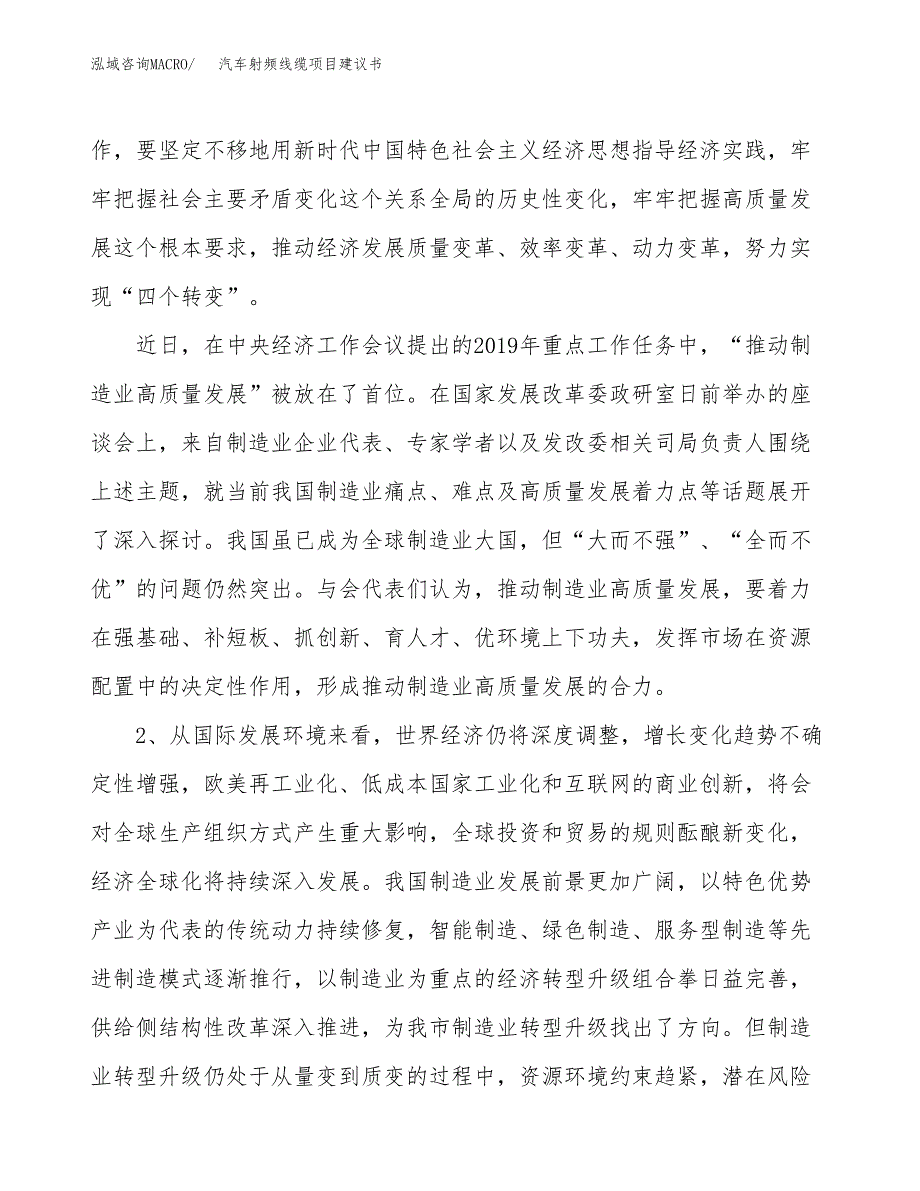 泓域咨询MACRO/　汽车射频线缆项目建议书

作，要坚定不移地用新时代中国特色社会主义经济思想指导经济实践，牢牢把握社会主要矛盾变化这个关系全局的历史性变化，牢牢把握高质量发展这个根本要求，推动经济发展质量变革、效率变革、动力变革，努力实现“四个转变”。

近日，在中央经济工作会议提出的2019年重点工作任务中，“推动制造业高质量发展”被放在了首位。在国家发展改革委政研室日前举办的座谈会上，来自制造业企业代表、专家学者以及发改委相关司局负责人围绕上述主题，就当前我国制造业痛点、难点及高质量发展着力点等话题展开了深入探讨。我国虽已成为全球制造业大国，但“大而不强”、“全而不优”的问题仍然突出。与会代表们认为，推动制造业高质量发展，要着力在强基础、补短板、抓创新、育人才、优环境上下功夫，发挥市场在资源配置中的决定性作用，形成推动制造业高质量发展的合力。

2、从国际发展环境来看，世界经济仍将深度调整，增长变化趋势不确定性增强，欧美再工业化、低成本国家工业化和互联网的商业创新，将会对全球生产组织方式产生重大影响，全球投资和贸易的规则酝酿新变化，经济全球化将持续深入发展。我国制造业发展前景更加广阔，以特色优势产业为代表的传统动力持续修复，智能制造、绿色制造、服务型制造等先进制造模式逐渐推行，以制造业为重点的经济转型升级组合拳日益完善，供给侧结构性改革深入推进，为我市制造业转型升级找出了方向。但制造业转型升级仍处于从量变到质变的过程中，资源环境约束趋紧，潜在风险